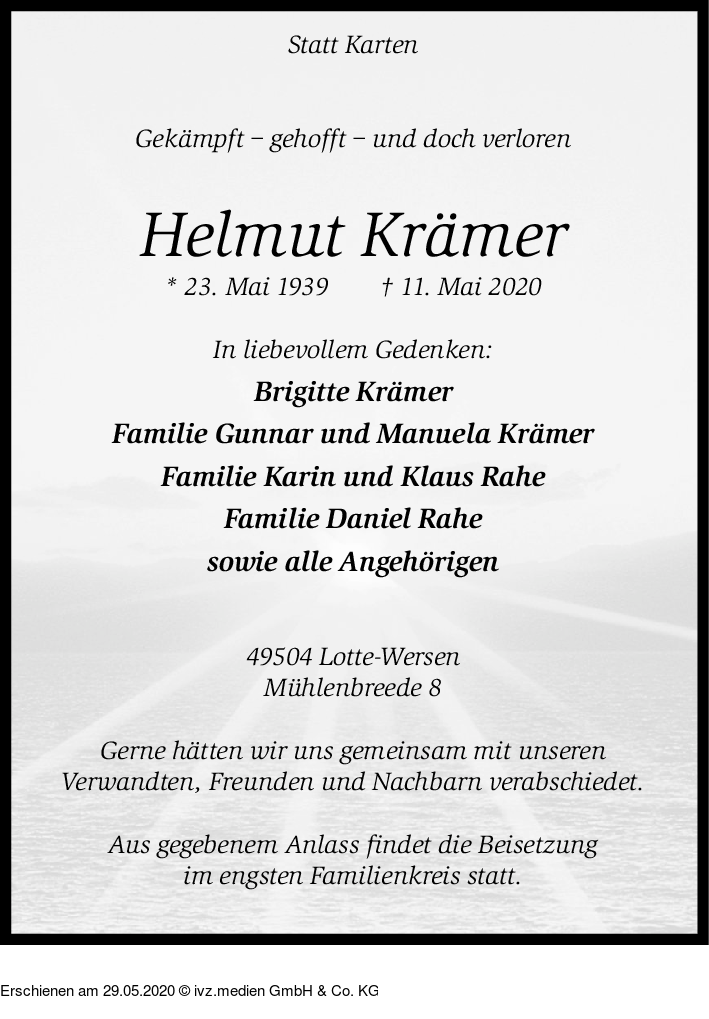 Statt Karten

Gekämpft – gehofft – und doch verloren

Helmut Krämer

* 23. Mai 1939 † 11. Mai 2020

In liebevollem Gedenken:
Brigitte Krämer
Familie Gunnar und Manuela Krämer
Familie Karin und Klaus Rahe
Familie Daniel Rahe
sowie alle Angehörigen

49504 Lotte-Wersen
Mühlenbreede 8

Gerne hätten wir uns gemeinsam mit unseren Verwandten, Freunden und Nachbarn verabschiedet.

Aus gegebenem Anlass findet die Beisetzung im engsten Familienkreis statt.

Erschienen am 29.05.2020 © ivz.medien GmbH & Co. KG